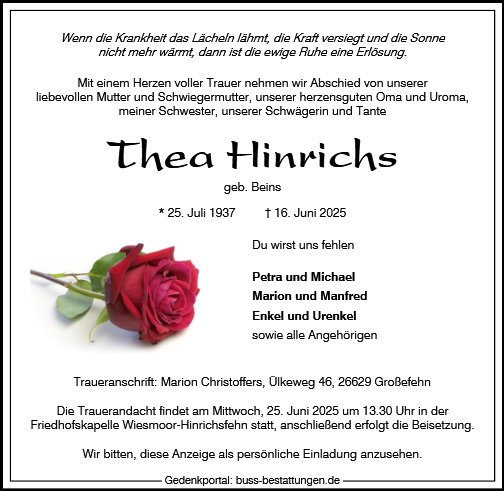 Wenn die Krankheit das Lächeln lähmt, die Kraft versiegt und die Sonne nicht mehr wärmt, dann ist die ewige Ruhe eine Erlösung.

Mit einem Herzen voller Trauer nehmen wir Abschied von unserer liebevollen Mutter und Schwiegermutter, unserer herzensguten Oma und Uroma, meiner Schwester, unserer Schwägerin und Tante

Thea Hinrichs

geb. Beins

* 25. Juli 1937 † 16. Juni 2025

Du wirst uns fehlen

Petra und Michael
Marion und Manfred
Enkel und Urenkel
sowie alle Angehörigen

Traueranschrift: Marion Christoffers, Ülkeweg 46, 26629 Großefehn

Die Trauerandacht findet am Mittwoch, 25. Juni 2025 um 13.30 Uhr in der Friedhofskapelle Wiesmoor-Hinrichsfehn statt, anschließend erfolgt die Beisetzung.

Wir bitten, diese Anzeige als persönliche Einladung anzusehen.

Gedenkportal: buss-bestattungen.de